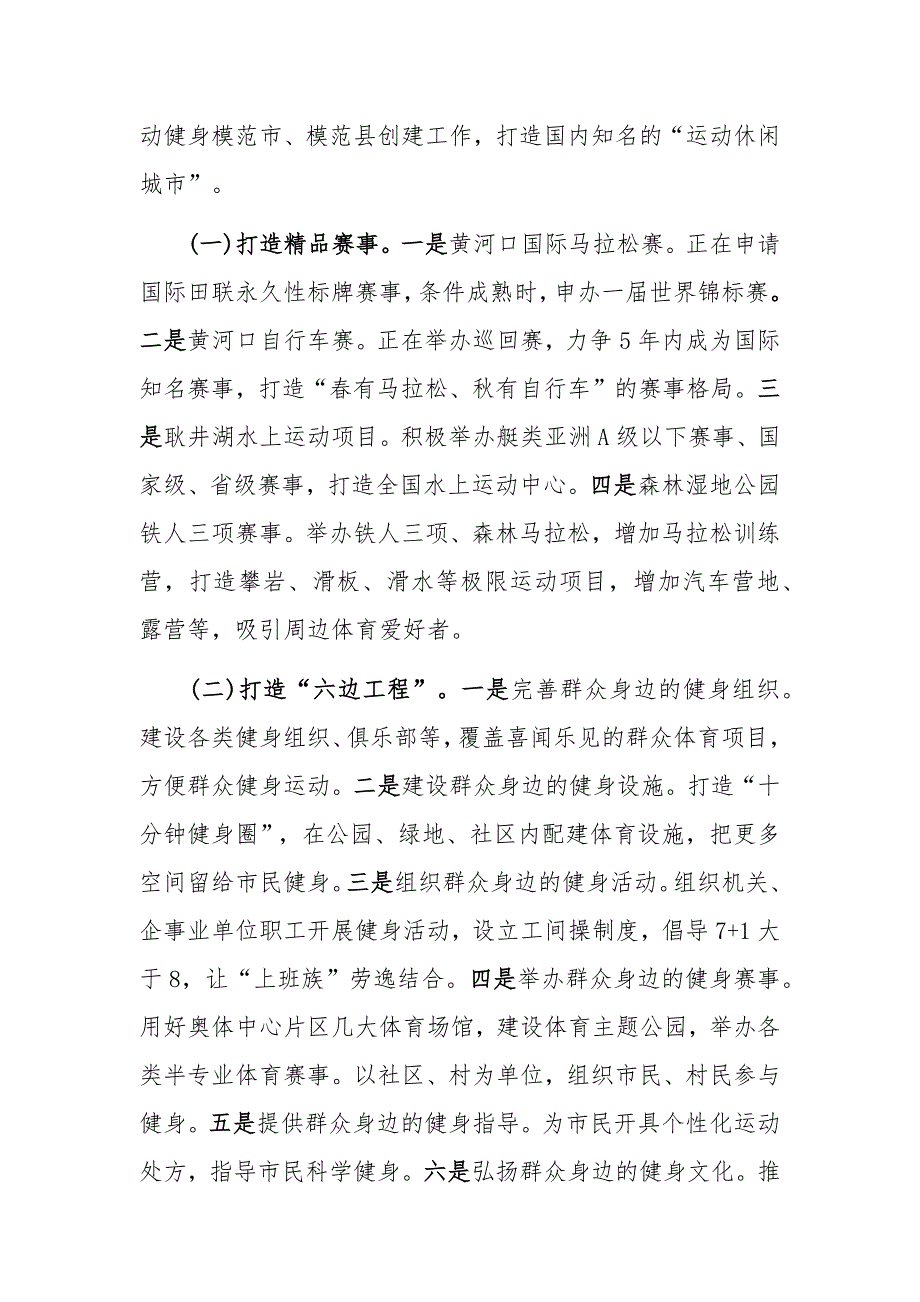 动健身模范市、模范县创建工作，打造国内知名的“运动休闲城市”。

(一)打造精品赛事。一是黄河口国际马拉松赛。正在申请国际田联永久性标牌赛事，条件成熟时，申办一届世界锦标赛。二是黄河口自行车赛。正在举办巡回赛，力争5年内成为国际知名赛事，打造“春有马拉松、秋有自行车”的赛事格局。三是耿井湖水上运动项目。积极举办艇类亚洲A级以下赛事、国家级、省级赛事，打造全国水上运动中心。四是森林湿地公园铁人三项赛事。举办铁人三项、森林马拉松，增加马拉松训练营，打造攀岩、滑板、滑水等极限运动项目，增加汽车营地、露营等，吸引周边体育爱好者。

(二)打造“六边工程”。一是完善群众身边的健身组织。建设各类健身组织、俱乐部等，覆盖喜闻乐见的群众体育项目，方便群众健身运动。二是建设群众身边的健身设施。打造“十分钟健身圈”，在公园、绿地、社区内配建体育设施，把更多空间留给市民健身。三是组织群众身边的健身活动。组织机关、企事业单位职工开展健身活动，设立工间操制度，倡导7+1大于8，让“上班族”劳逸结合。四是举办群众身边的健身赛事。用好奥体中心片区几大体育场馆，建设体育主题公园，举办各类半专业体育赛事。以社区、村为单位，组织市民、村民参与健身。五是提供群众身边的健身指导。为市民开具个性化运动处方，指导市民科学健身。六是弘扬群众身边的健身文化。推